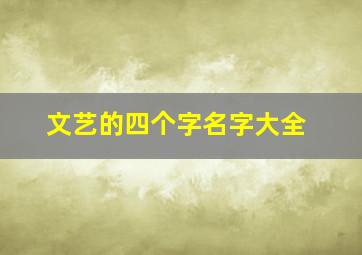 文艺的四个字名字大全